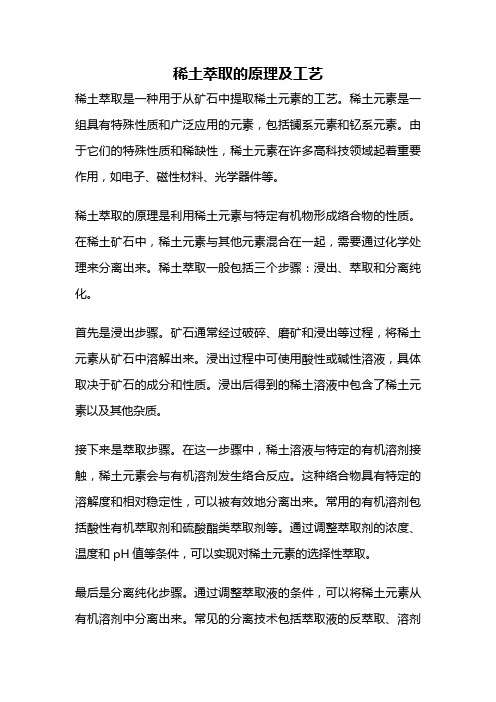 稀土萃取的原理及工艺

稀土萃取是一种用于从矿石中提取稀土元素的工艺。稀土元素是一组具有特殊性质和广泛应用的元素，包括镧系元素和钇系元素。由于它们的特殊性质和稀缺性，稀土元素在许多高科技领域起着重要作用，如电子、磁性材料、光学器件等。

稀土萃取的原理是利用稀土元素与特定有机物形成络合物的性质。在稀土矿石中，稀土元素与其他元素混合在一起，需要通过化学处理来分离出来。稀土萃取一般包括三个步骤：浸出、萃取和分离纯化。

首先是浸出步骤。矿石通常经过破碎、磨矿和浸出等过程，将稀土元素从矿石中溶解出来。浸出过程中可使用酸性或碱性溶液，具体取决于矿石的成分和性质。浸出后得到的稀土溶液中包含了稀土元素以及其他杂质。

接下来是萃取步骤。在这一步骤中，稀土溶液与特定的有机溶剂接触，稀土元素会与有机溶剂发生络合反应。这种络合物具有特定的溶解度和相对稳定性，可以被有效地分离出来。常用的有机溶剂包括酸性有机萃取剂和硫酸酯类萃取剂等。通过调整萃取剂的浓度、温度和 pH 值等条件，可以实现对稀土元素的选择性萃取。

最后是分离纯化步骤。通过调整萃取液的条件，可以将稀土元素从有机溶剂中分离出来。常见的分离技术包括萃取液的反萃取、溶剂